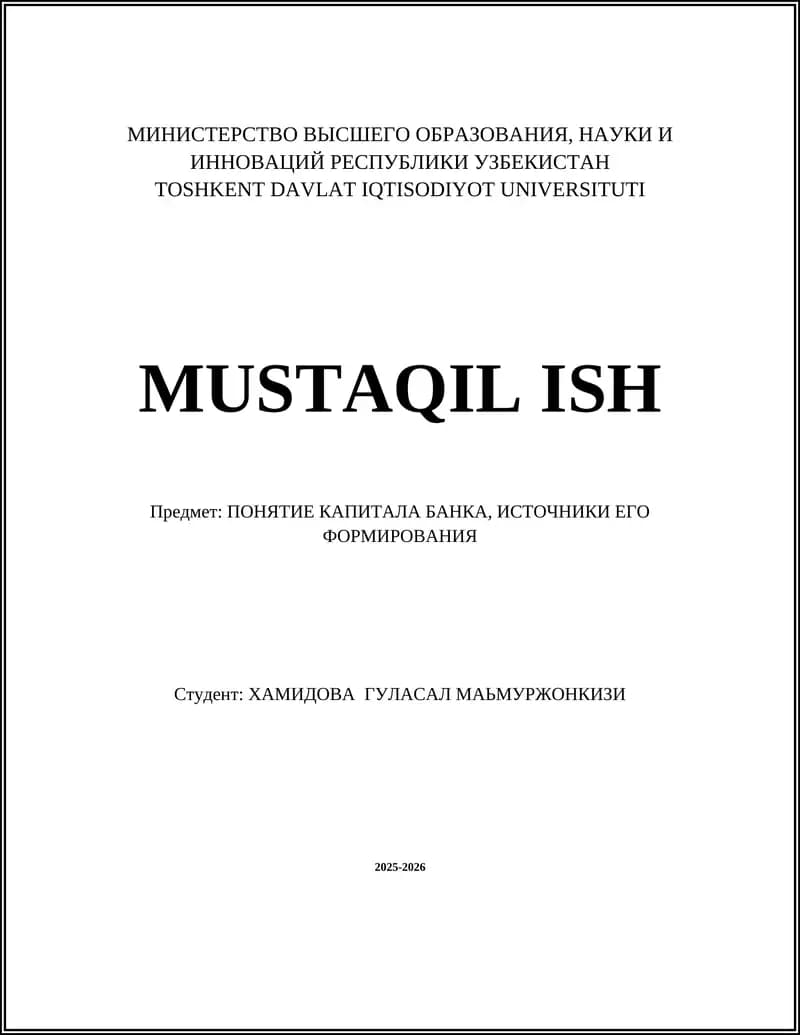 МИНИСТЕРСТВО ВЫСШЕГО ОБРАЗОВАНИЯ, НАУКИ И ИННОВАЦИЙ РЕСПУБЛИКИ УЗБЕКИСТАН
TOSHKENT DAVLAT IQTISODIYOT UNIVERSITUTI

MUSTAQIL ISH

Предмет: ПОНЯТИЕ КАПИТАЛА БАНКА, ИСТОЧНИКИ ЕГО ФОРМИРОВАНИЯ

Студент: ХАМИДОВА ГУЛАСАЛ МАЬМУРЖОНКИЗИ

2025-2026